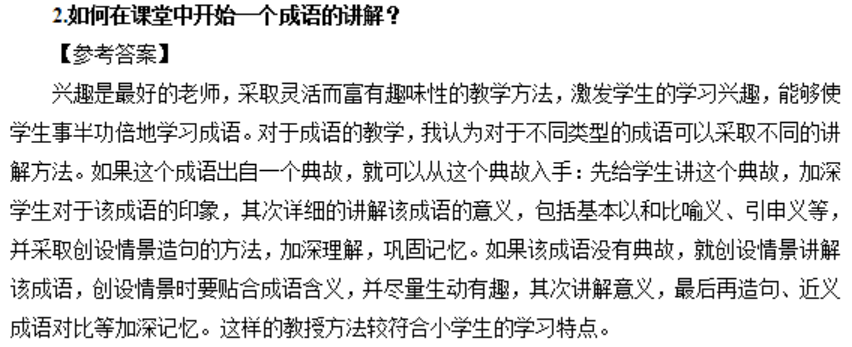 2.如何在课堂中开始一个成语的讲解？

【参考答案】

兴趣是最好的老师，采取灵活而富有趣味性的教学方法，激发学生的学习兴趣，能够使学生事半功倍地学习成语。对于成语的教学，我认为对于不同类型的成语可以采取不同的讲解方法。如果这个成语出自一个典故，就可以从这个典故入手：先给学生讲这个典故，加深学生对于该成语的印象，其次详细的讲解该成语的意义，包括基本以和比喻义、引申义等，并采取创设情景造句的方法，加深理解，巩固记忆。如果该成语没有典故，就创设情景讲解该成语，创设情景时要贴合成语含义，并尽量生动有趣，其次讲解意义，最后再造句、近义成语对比等加深记忆。这样的教授方法较符合小学生的学习特点。